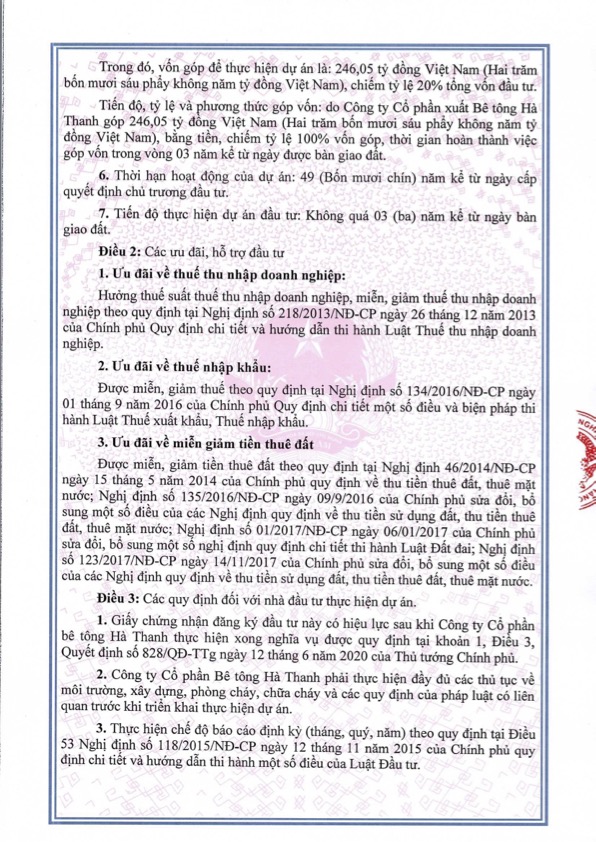 Trong đó, vốn góp để thực hiện dự án là: 246,05 tỷ đồng Việt Nam (Hai trăm bốn mươi sáu phẩy không năm tỷ đồng Việt Nam), chiếm tỷ lệ 20% tổng vốn đầu tư.

Tiến độ, tỷ lệ và phương thức góp vốn: do Công ty Cổ phần xuất Bê tông Hà Thanh góp 246,05 tỷ đồng Việt Nam (Hai trăm bốn mươi sáu phẩy không năm tỷ đồng Việt Nam), bằng tiền, chiếm tỷ lệ 100% vốn góp, thời gian hoàn thành việc góp vốn trong vòng 03 năm kể từ ngày được bàn giao đất.

6. Thời hạn hoạt động của dự án: 49 (Bốn mươi chín) năm kể từ ngày cấp quyết định chủ trương đầu tư.

7. Tiến độ thực hiện dự án đầu tư: Không quá 03 (ba) năm kể từ ngày bàn giao đất.

Điều 2: Các ưu đãi, hỗ trợ đầu tư

1. Ưu đãi về thuế thu nhập doanh nghiệp:

Hưởng thuế suất thuế thu nhập doanh nghiệp, miễn, giảm thuế thu nhập doanh nghiệp theo quy định tại Nghị định số 218/2013/NĐ-CP ngày 26 tháng 12 năm 2013 của Chính phủ Quy định chi tiết và hướng dẫn thi hành Luật Thuế thu nhập doanh nghiệp.

2. Ưu đãi về thuế nhập khẩu:

Được miễn, giảm thuế theo quy định tại Nghị định số 134/2016/NĐ-CP ngày 01 tháng 9 năm 2016 của Chính phủ Quy định chi tiết một số điều và biện pháp thi hành Luật Thuế xuất khẩu, Thuế nhập khẩu.

3. Ưu đãi về miễn giảm tiền thuê đất

Được miễn, giảm tiền thuê đất theo quy định tại Nghị định 46/2014/NĐ-CP ngày 15 tháng 5 năm 2014 của Chính phủ quy định về thu tiền thuê đất, thuê mặt nước; Nghị định số 135/2016/NĐ-CP ngày 09/9/2016 của Chính phủ sửa đổi, bổ sung một số điều của các Nghị định quy định về thu tiền sử dụng đất, thu tiền thuê đất, thuê mặt nước; Nghị định số 01/2017/NĐ-CP ngày 06/01/2017 của Chính phủ sửa đổi, bổ sung một số nghị định quy định chi tiết thi hành Luật Đất đai; Nghị định số 123/2017/NĐ-CP ngày 14/11/2017 của Chính phủ sửa đổi, bổ sung một số điều của các Nghị định quy định về thu tiền sử dụng đất, thu tiền thuê đất, thuê mặt nước.

Điều 3: Các quy định đối với nhà đầu tư thực hiện dự án.

1. Giấy chứng nhận đăng ký đầu tư này có hiệu lực sau khi Công ty Cổ phần bê tông Hà Thanh thực hiện xong nghĩa vụ được quy định tại khoản 1, Điều 3, Quyết định số 828/QĐ-TTg ngày 12 tháng 6 năm 2020 của Thủ tướng Chính phủ.

2. Công ty Cổ phần Bê tông Hà Thanh phải thực hiện đầy đủ các thủ tục về môi trường, xây dựng, phòng cháy, chữa cháy và các quy định của pháp luật có liên quan trước khi triển khai thực hiện dự án.

3. Thực hiện chế độ báo cáo định kỳ (tháng, quý, năm) theo quy định tại Điều 53 Nghị định số 118/2015/NĐ-CP ngày 12 tháng 11 năm 2015 của Chính phủ quy định chi tiết và hướng dẫn thi hành một số điều của Luật Đầu tư.